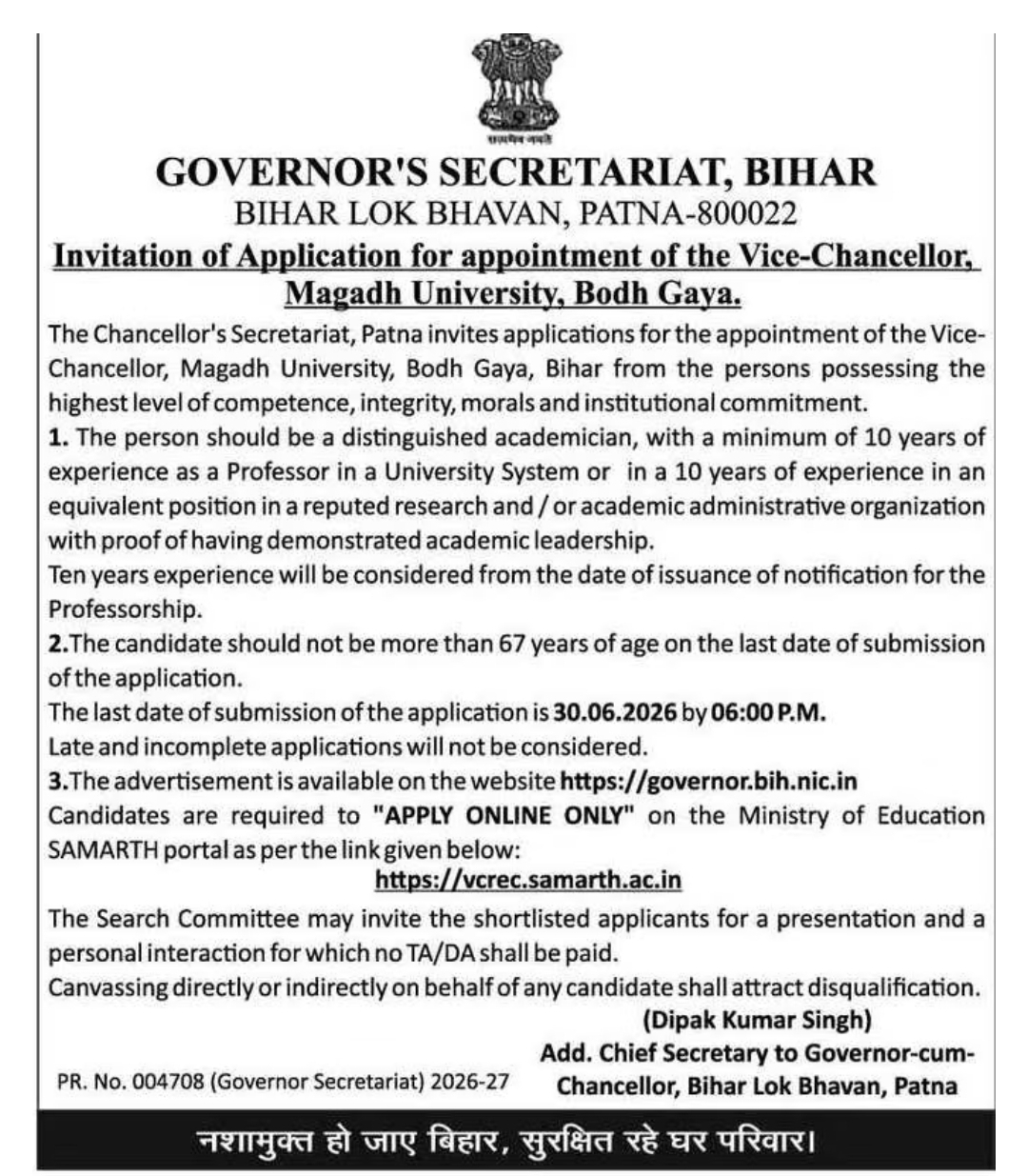 सत्यमेव जयते

GOVERNOR'S SECRETARIAT, BIHAR

BIHAR LOK BHAVAN, PATNA-800022

Invitation of Application for appointment of the Vice-Chancellor, Magadh University, Bodh Gaya.

The Chancellor's Secretariat, Patna invites applications for the appointment of the Vice-Chancellor, Magadh University, Bodh Gaya, Bihar from the persons possessing the highest level of competence, integrity, morals and institutional commitment.

1. The person should be a distinguished academician, with a minimum of 10 years of experience as a Professor in a University System or in a 10 years of experience in an equivalent position in a reputed research and / or academic administrative organization with proof of having demonstrated academic leadership.

Ten years experience will be considered from the date of issuance of notification for the Professorship.

2.The candidate should not be more than 67 years of age on the last date of submission of the application.

The last date of submission of the application is 30.06.2026 by 06:00 P.M.

Late and incomplete applications will not be considered.

3.The advertisement is available on the website https://governor.bih.nic.in

Candidates are required to "APPLY ONLINE ONLY" on the Ministry of Education SAMARTH portal as per the link given below:

https://vcrec.samarth.ac.in

The Search Committee may invite the shortlisted applicants for a presentation and a personal interaction for which no TA/DA shall be paid.

Canvassing directly or indirectly on behalf of any candidate shall attract disqualification.

(Dipak Kumar Singh)

Add. Chief Secretary to Governor-cum-Chancellor, Bihar Lok Bhavan, Patna

PR. No. 004708 (Governor Secretariat) 2026-27

नशामुक्त हो जाए बिहार, सुरक्षित रहे घर परिवार।